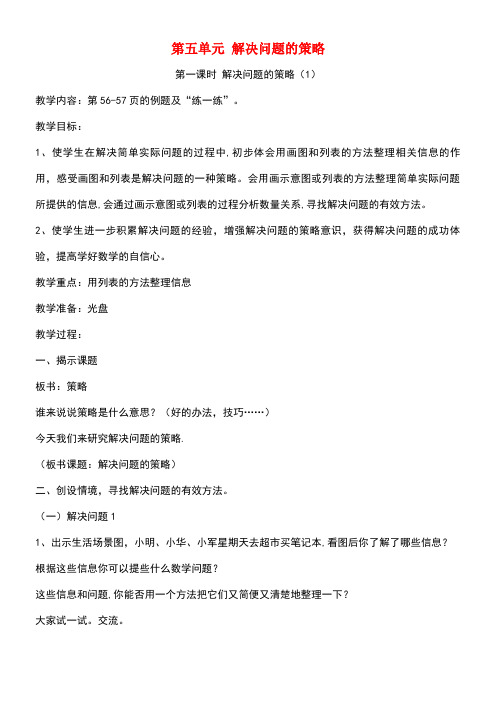 第五单元 解决问题的策略

第一课时 解决问题的策略（1）

教学内容：第 56-57 页的例题及“练一练”。

教学目标：

1、使学生在解决简单实际问题的过程中,初步体会用画图和列表的方法整理相关信息的作用，感受画图和列表是解决问题的一种策略。会用画示意图或列表的方法整理简单实际问题所提供的信息,会通过画示意图或列表的过程分析数量关系,寻找解决问题的有效方法。

2、使学生进一步积累解决问题的经验，增强解决问题的策略意识，获得解决问题的成功体验，提高学好数学的自信心。

教学重点：用列表的方法整理信息

教学准备：光盘

教学过程：

一、揭示课题

板书：策略

谁来说说策略是什么意思？（好的办法，技巧……）

今天我们来研究解决问题的策略.

（板书课题：解决问题的策略）

二、创设情境，寻找解决问题的有效方法。

（一）解决问题 1

1、出示生活场景图，小明、小华、小军星期天去超市买笔记本,看图后你了解了哪些信息？

根据这些信息你可以提些什么数学问题？

这些信息和问题,你能否用一个方法把它们又简便又清楚地整理一下？

大家试一试。交流。